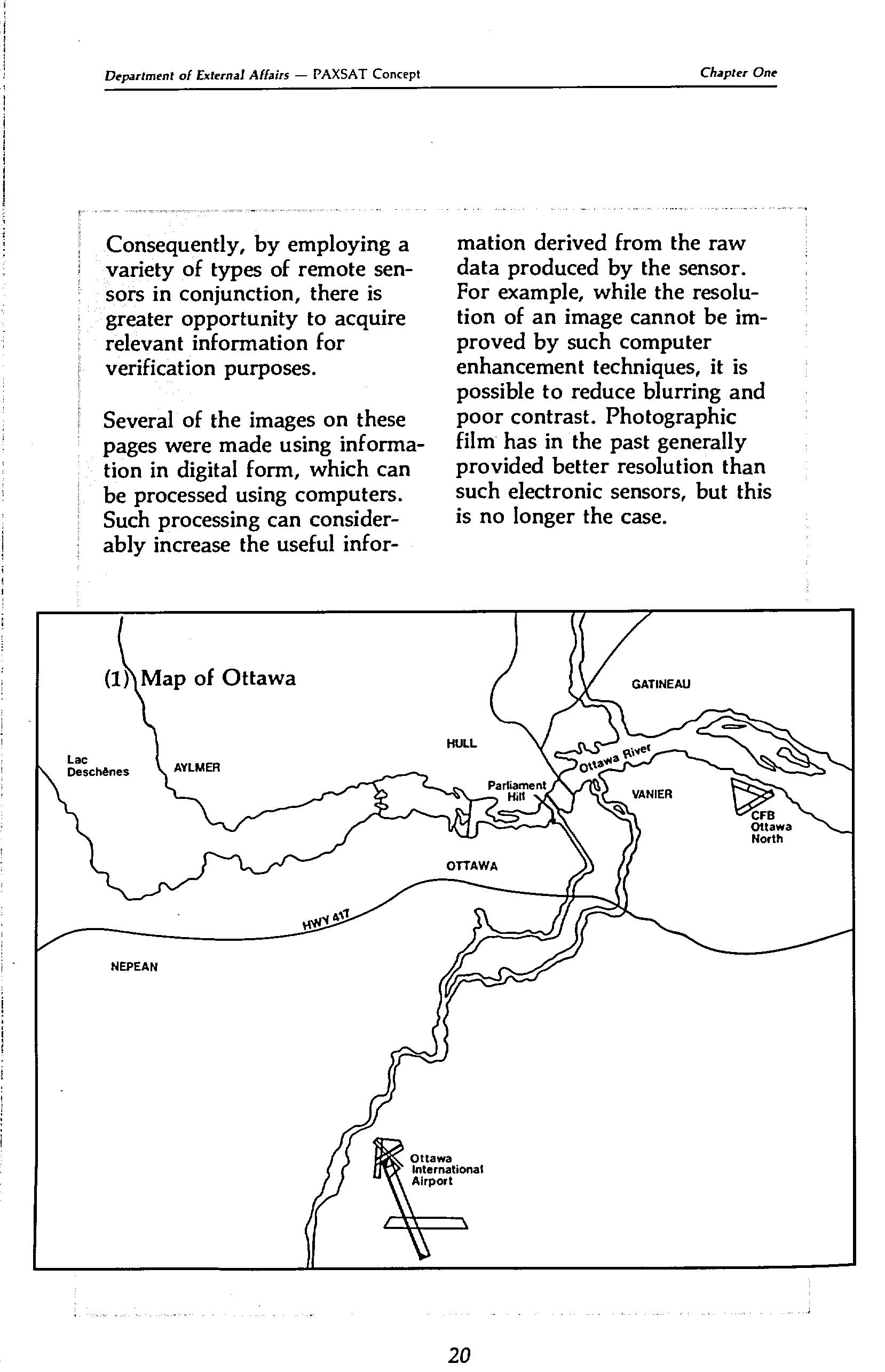 Department of External Affairs — PAXSAT Concept

Chapter One

Consequently, by employing a variety of types of remote sensors in conjunction, there is greater opportunity to acquire relevant information for verification purposes.

Several of the images on these pages were made using information in digital form, which can be processed using computers. Such processing can considerably increase the useful information derived from the raw data produced by the sensor. For example, while the resolution of an image cannot be improved by such computer enhancement techniques, it is possible to reduce blurring and poor contrast. Photographic film has in the past generally provided better resolution than such electronic sensors, but this is no longer the case.

(1) Map of Ottawa

GATINEAU

HULL

Lac Deschênes

AYLMER

Ottawa River

Parliament Hill

VANIER

CFB Ottawa North

OTTAWA

HWY 417

NEPEAN

Ottawa International Airport

20